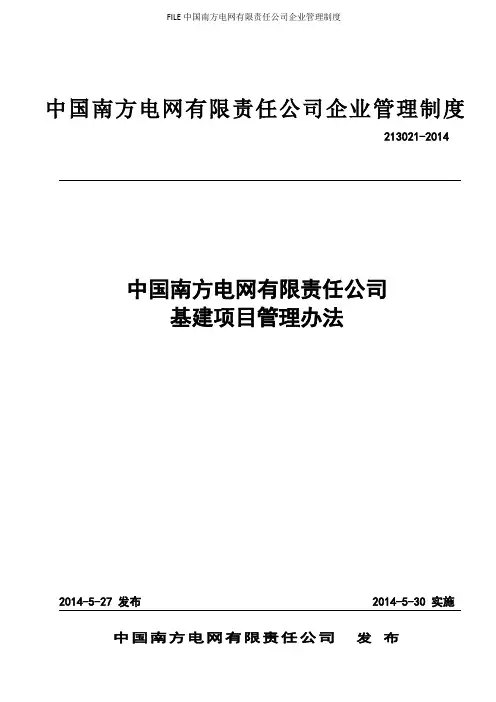 FILE 中国南方电网有限责任公司企业管理制度

中国南方电网有限责任公司企业管理制度

213021-2014

中国南方电网有限责任公司
基建项目管理办法

2014-5-27 发布

2014-5-30 实施

中国南方电网有限责任公司 发 布